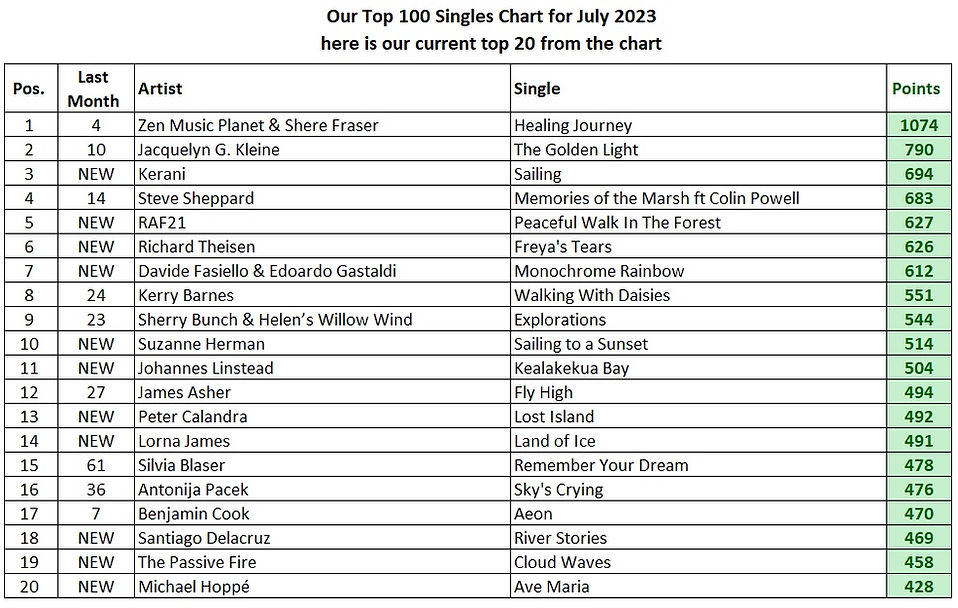 Our Top 100 Singles Chart for July 2023
here is our current top 20 from the chart

| Pos. | Last Month | Artist | Single | Points |
|---|---|---|---|---|
| 1 | 4 | Zen Music Planet & Shere Fraser | Healing Journey | 1074 |
| 2 | 10 | Jacquelyn G. Kleine | The Golden Light | 790 |
| 3 | NEW | Kerani | Sailing | 694 |
| 4 | 14 | Steve Sheppard | Memories of the Marsh ft Colin Powell | 683 |
| 5 | NEW | RAF21 | Peaceful Walk In The Forest | 627 |
| 6 | NEW | Richard Theisen | Freya's Tears | 626 |
| 7 | NEW | Davide Fasiello & Edoardo Gastaldi | Monochrome Rainbow | 612 |
| 8 | 24 | Kerry Barnes | Walking With Daisies | 551 |
| 9 | 23 | Sherry Bunch & Helen's Willow Wind | Explorations | 544 |
| 10 | NEW | Suzanne Herman | Sailing to a Sunset | 514 |
| 11 | NEW | Johannes Linstead | Kealakekua Bay | 504 |
| 12 | 27 | James Asher | Fly High | 494 |
| 13 | NEW | Peter Calandra | Lost Island | 492 |
| 14 | NEW | Lorna James | Land of Ice | 491 |
| 15 | 61 | Silvia Blaser | Remember Your Dream | 478 |
| 16 | 36 | Antonija Pacek | Sky's Crying | 476 |
| 17 | 7 | Benjamin Cook | Aeon | 470 |
| 18 | NEW | Santiago Delacruz | River Stories | 469 |
| 19 | NEW | The Passive Fire | Cloud Waves | 458 |
| 20 | NEW | Michael Hoppé | Ave Maria | 428 |